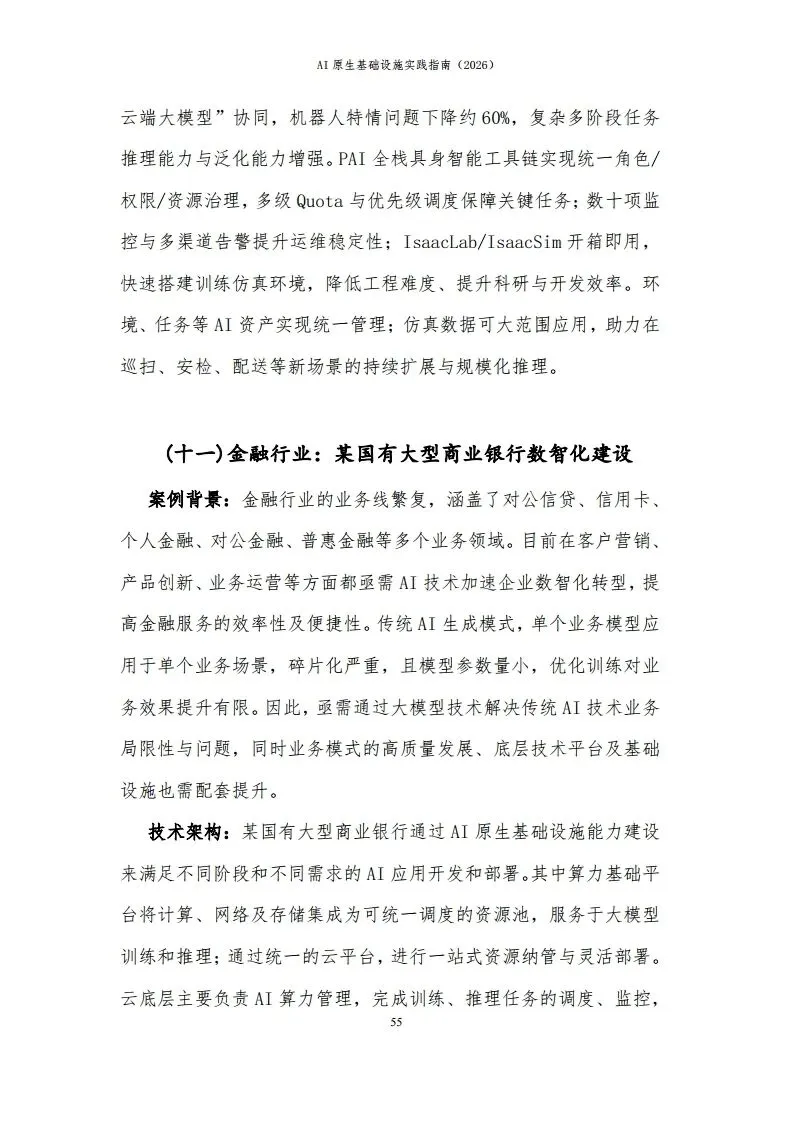 AI原生基础设施实践指南（2026）

云端大模型”协同，机器人特情问题下降约60%，复杂多阶段任务推理能力与泛化能力增强。PAI全栈具身智能工具链实现统一角色/权限/资源治理，多级Quota与优先级调度保障关键任务；数十项监控与多渠道告警提升运维稳定性；IsaacLab/IsaacSim开箱即用，快速搭建训练仿真环境，降低工程难度、提升科研与开发效率。环境、任务等AI资产实现统一管理；仿真数据可大范围应用，助力在巡扫、安检、配送等新场景的持续扩展与规模化推理。

（十一）金融行业：某国有大型商业银行数智化建设

案例背景：金融行业的业务线繁复，涵盖了对公信贷、信用卡、个人金融、对公金融、普惠金融等多个业务领域。目前在客户营销、产品创新、业务运营等方面都亟需AI技术加速企业数智化转型，提高金融服务的效率性及便捷性。传统AI生成模式，单个业务模型应用于单个业务场景，碎片化严重，且模型参数量小，优化训练对业务效果提升有限。因此，亟需通过大模型技术解决传统AI技术业务局限性与问题，同时业务模式的高质量发展、底层技术平台及基础设施也需配套提升。

技术架构：某国有大型商业银行通过AI原生基础设施能力建设来满足不同阶段和不同需求的AI应用开发和部署。其中算力基础平台将计算、网络及存储集成为可统一调度的资源池，服务于大模型训练和推理；通过统一的云平台，进行一站式资源纳管与灵活部署。云底层主要负责AI算力管理，完成训练、推理任务的调度、监控，

55